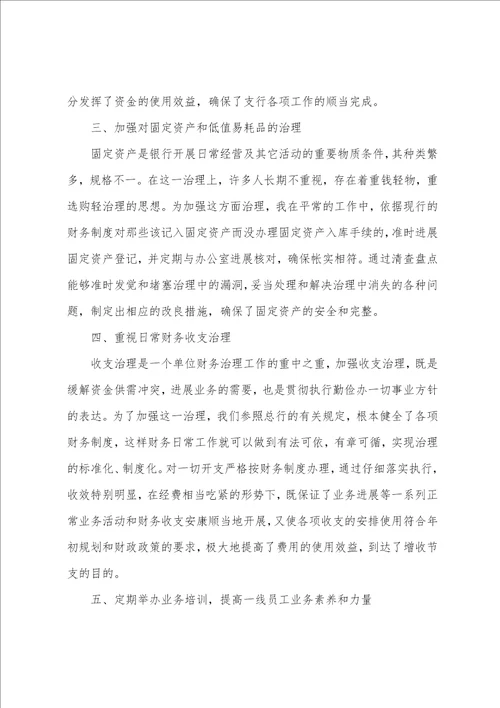 分发挥了资金的使用效益，确保了支行各项工作的顺当完成。

三、加强对固定资产和低值易耗品的治理

固定资产是银行开展日常经营及其它活动的重要物质条件，其种类繁多，规格不一。在这一治理上，许多人长期不重视，存在着重钱轻物，重选购轻治理的思想。为加强这方面治理，我在平常的工作中，依据现行的财务制度对那些该记入固定资产而没办理固定资产入库手续的，准时进展固定资产登记，并定期与办公室进展核对，确保帐实相符。通过清查盘点能够准时发觉和堵塞治理中的漏洞，妥当处理和解决治理中消失的各种问题，制定出相应的改良措施，确保了固定资产的安全和完整。

四、重视日常财务收支治理

收支治理是一个单位财务治理工作的重中之重，加强收支治理，既是缓解资金供需冲突，进展业务的需要，也是贯彻执行勤俭办一切事业方针的表达。为了加强这一治理，我们参照总行的有关规定，根本健全了各项财务制度，这样财务日常工作就可以做到有法可依，有章可循，实现治理的标准化、制度化。对一切开支严格按财务制度办理，通过仔细落实执行，收效特别明显，在经费相当吃紧的形势下，既保证了业务进展等一系列正常业务活动和财务收支安康顺当地开展，又使各项收支的安排使用符合年初规划和财政政策的要求，极大地提高了费用的使用效益，到达了增收节支的目的。

五、定期举办业务培训，提高一线员工业务素养和力量